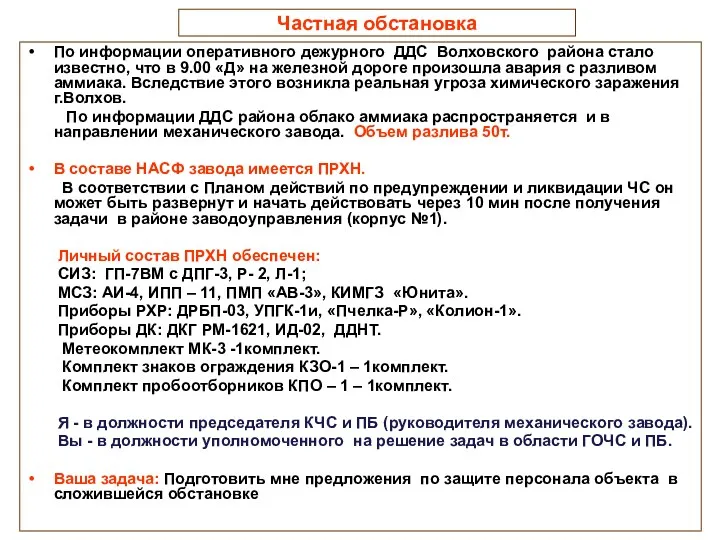 Частная обстановка

• По информации оперативного дежурного ДДС Волховского района стало известно, что в 9.00 «Д» на железной дороге произошла авария с разливом аммиака. Вследствие этого возникла реальная угроза химического заражения г.Волхов.

По информации ДДС района облако аммиака распространяется и в направлении механического завода. Объем разлива 50т.

• В составе НАСФ завода имеется ПРХН.

В соответствии с Планом действий по предупреждении и ликвидации ЧС он может быть развернут и начать действовать через 10 мин после получения задачи в районе заводоуправления (корпус №1).

Личный состав ПРХН обеспечен:
СИЗ: ГП-7ВМ с ДПГ-3, Р- 2, Л-1;
МСЗ: АИ-4, ИПП – 11, ПМП «АВ-3», КИМГЗ «Юнита».
Приборы РХР: ДРБП-03, УПГК-1и, «Пчелка-Р», «Колион-1».
Приборы ДК: ДКГ РМ-1621, ИД-02, ДДНТ.
Метеокомплект МК-3 -1комплект.
Комплект знаков ограждения КЗО-1 – 1комплект.
Комплект пробоотборников КПО – 1 – 1комплект.

Я - в должности председателя КЧС и ПБ (руководителя механического завода).
Вы - в должности уполномоченного на решение задач в области ГОЧС и ПБ.

• Ваша задача: Подготовить мне предложения по защите персонала объекта в сложившейся обстановке